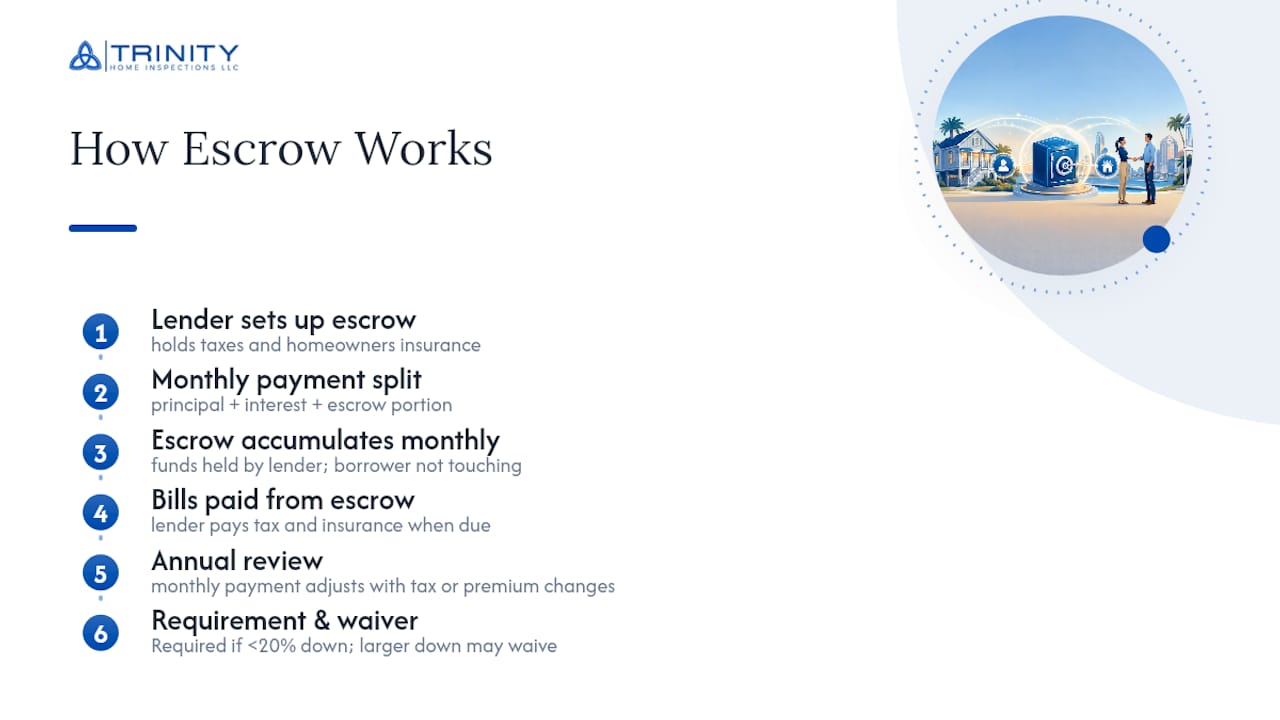 TRINITY
HOME INSPECTIONS LLC

How Escrow Works

1 Lender sets up escrow
holds taxes and homeowners insurance

2 Monthly payment split
principal + interest + escrow portion

3 Escrow accumulates monthly
funds held by lender; borrower not touching

4 Bills paid from escrow
lender pays tax and insurance when due

5 Annual review
monthly payment adjusts with tax or premium changes

6 Requirement & waiver
Required if <20% down; larger down may waive